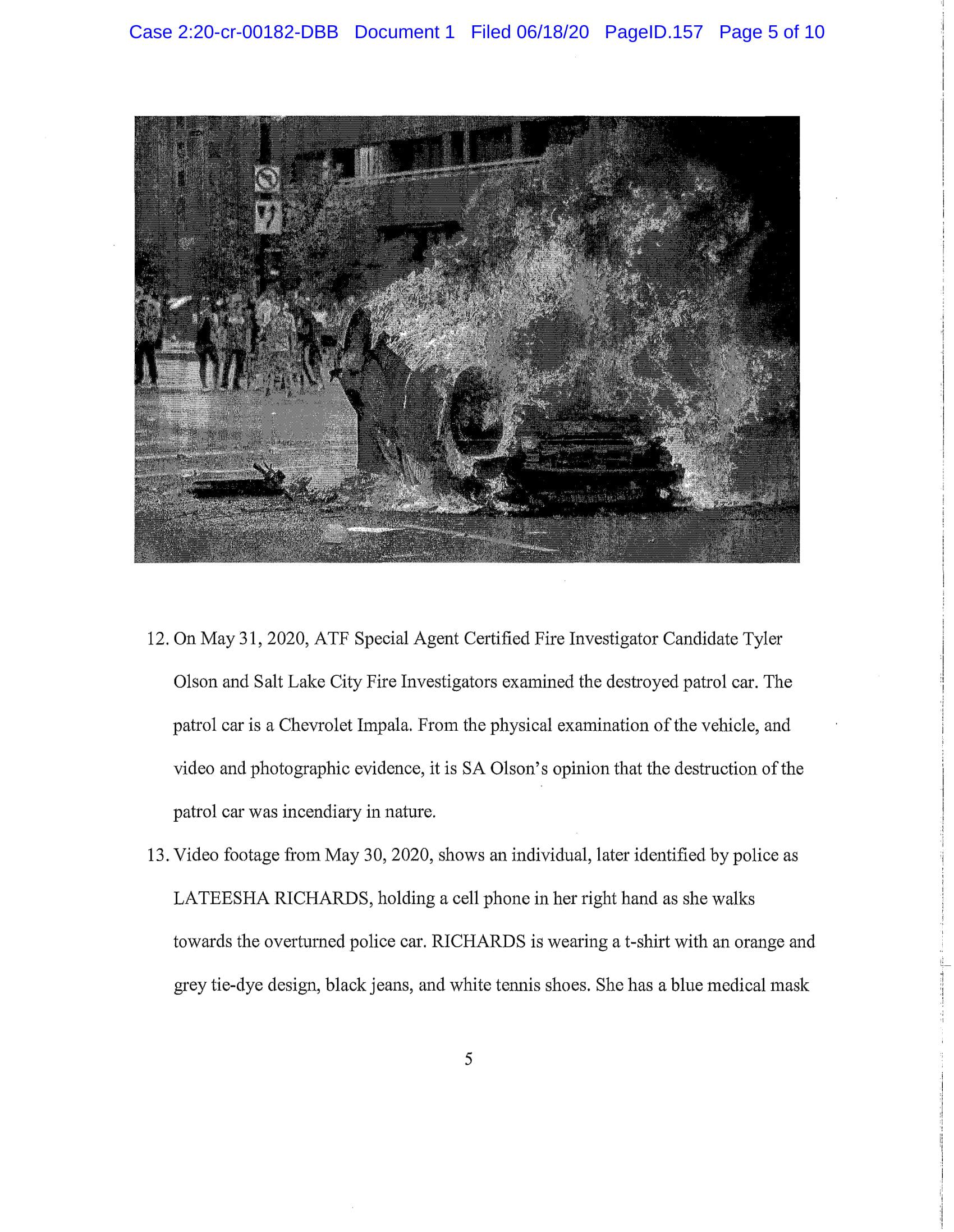 Case 2:20-cr-00182-DBB Document 1 Filed 06/18/20 PageID.157 Page 5 of 10

12. On May 31, 2020, ATF Special Agent Certified Fire Investigator Candidate Tyler Olson and Salt Lake City Fire Investigators examined the destroyed patrol car. The patrol car is a Chevrolet Impala. From the physical examination of the vehicle, and video and photographic evidence, it is SA Olson's opinion that the destruction of the patrol car was incendiary in nature.

13. Video footage from May 30, 2020, shows an individual, later identified by police as LATEESHA RICHARDS, holding a cell phone in her right hand as she walks towards the overturned police car. RICHARDS is wearing a t-shirt with an orange and grey tie-dye design, black jeans, and white tennis shoes. She has a blue medical mask

5